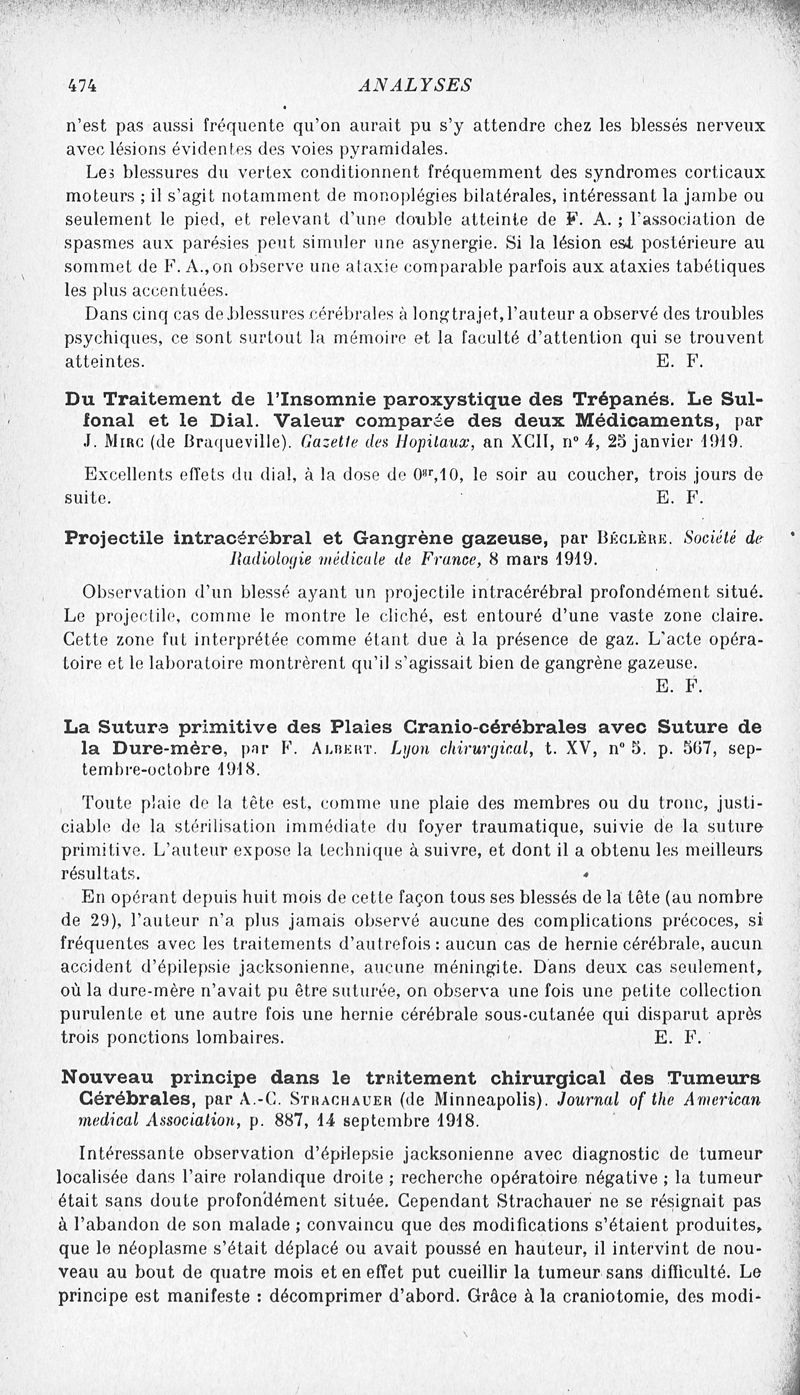 474 ANALYSES

n'est pas aussi fréquente qu'on aurait pu s'y attendre chez les blessés nerveux avec lésions évidentes des voies pyramidales.

Les blessures du vertex conditionnent fréquemment des syndromes corticaux moteurs ; il s'agit notamment de monoplégies bilatérales, intéressant la jambe ou seulement le pied, et relevant d'une double atteinte de F. A. ; l'association de spasmes aux parésies peut simuler une asynergie. Si la lésion est postérieure au sommet de F. A., on observe une ataxie comparable parfois aux ataxies tabétiques les plus accentuées.

Dans cinq cas de blessures cérébrales à long trajet, l'auteur a observé des troubles psychiques, ce sont surtout la mémoire et la faculté d'attention qui se trouvent atteintes. E. F.

Du Traitement de l'Insomnie paroxystique des Trépanés. Le Sulfonal et le Dial. Valeur comparée des deux Médicaments, par J. Mirc (de Braqueville). Gazette des Hopitaux, an XCII, n° 4, 25 janvier 1919.

Excellents effets du dial, à la dose de $0^{gr},10$, le soir au coucher, trois jours de suite. E. F.

Projectile intracérébral et Gangrène gazeuse, par Béclère. Société de Radiologie médicale de France, 8 mars 1919.

Observation d'un blessé ayant un projectile intracérébral profondément situé. Le projectile, comme le montre le cliché, est entouré d'une vaste zone claire. Cette zone fut interprétée comme étant due à la présence de gaz. L'acte opératoire et le laboratoire montrèrent qu'il s'agissait bien de gangrène gazeuse. E. F.

La Suture primitive des Plaies Cranio-cérébrales avec Suture de la Dure-mère, par F. Albert. Lyon chirurgical, t. XV, n° 5. p. 567, septembre-octobre 1918.

Toute plaie de la tête est, comme une plaie des membres ou du tronc, justiciable de la stérilisation immédiate du foyer traumatique, suivie de la suture primitive. L'auteur expose la technique à suivre, et dont il a obtenu les meilleurs résultats.

En opérant depuis huit mois de cette façon tous ses blessés de la tête (au nombre de 29), l'auteur n'a plus jamais observé aucune des complications précoces, si fréquentes avec les traitements d'autrefois : aucun cas de hernie cérébrale, aucun accident d'épilepsie jacksonienne, aucune méningite. Dans deux cas seulement, où la dure-mère n'avait pu être suturée, on observa une fois une petite collection purulente et une autre fois une hernie cérébrale sous-cutanée qui disparut après trois ponctions lombaires. E. F.

Nouveau principe dans le traitement chirurgical des Tumeurs Cérébrales, par A.-C. Strachauer (de Minneapolis). Journal of the American medical Association, p. 887, 14 septembre 1918.

Intéressante observation d'épilepsie jacksonienne avec diagnostic de tumeur localisée dans l'aire rolandique droite ; recherche opératoire négative ; la tumeur était sans doute profondément située. Cependant Strachauer ne se résignait pas à l'abandon de son malade ; convaincu que des modifications s'étaient produites, que le néoplasme s'était déplacé ou avait poussé en hauteur, il intervint de nouveau au bout de quatre mois et en effet put cueillir la tumeur sans difficulté. Le principe est manifeste : décomprimer d'abord. Grâce à la craniotomie, des modi-